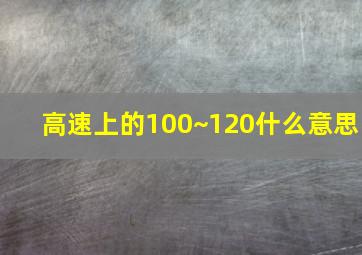 高速上的100~120什么意思